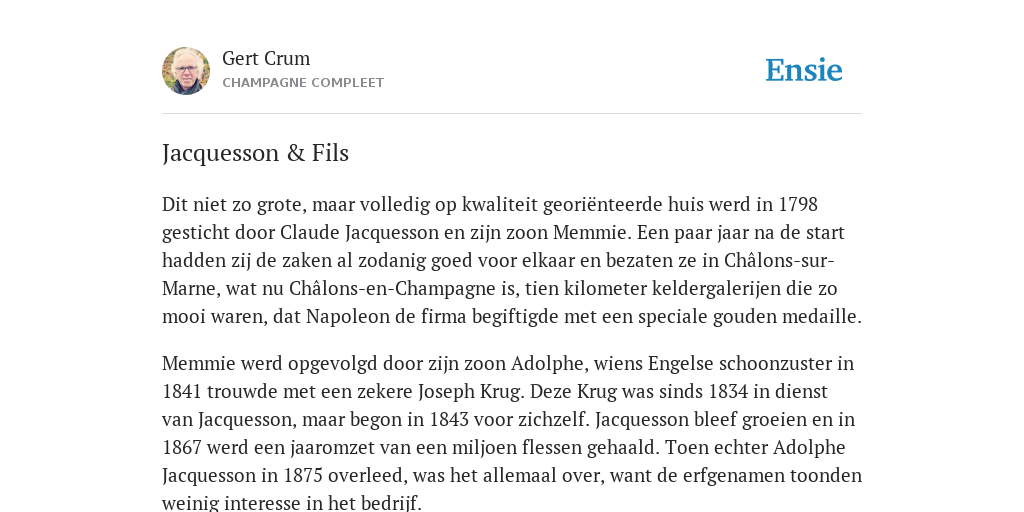 Gert Crum
CHAMPAGNE COMPLEET

Ensie

Jacquesson & Fils

Dit niet zo grote, maar volledig op kwaliteit georiënteerde huis werd in 1798 gesticht door Claude Jacquesson en zijn zoon Memmie. Een paar jaar na de start hadden zij de zaken al zodanig goed voor elkaar en bezaten ze in Châlons-sur-Marne, wat nu Châlons-en-Champagne is, tien kilometer keldergalerijen die zo mooi waren, dat Napoleon de firma begiftigde met een speciale gouden medaille.

Memmie werd opgevolgd door zijn zoon Adolphe, wiens Engelse schoonzuster in 1841 trouwde met een zekere Joseph Krug. Deze Krug was sinds 1834 in dienst van Jacquesson, maar begon in 1843 voor zichzelf. Jacquesson bleef groeien en in 1867 werd een jaaromzet van een miljoen flessen gehaald. Toen echter Adolphe Jacquesson in 1875 overleed, was het allemaal over, want de erfgenamen toonden weinig interesse in het bedrijf.